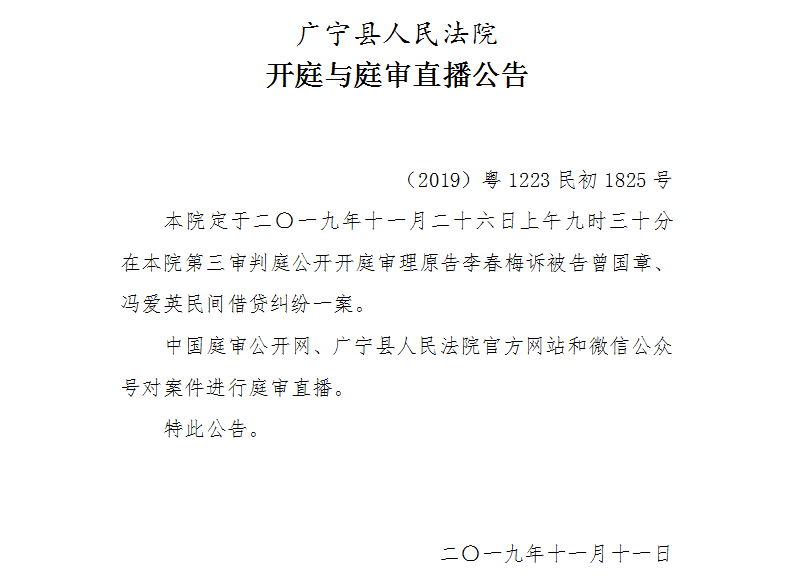 广宁县人民法院
开庭与庭审直播公告

（2019）粤 1223 民初 1825 号

本院定于二〇一九年十一月二十六日上午九时三十分在本院第三审判庭公开开庭审理原告李春梅诉被告曾国章、冯爱英民间借贷纠纷一案。

中国庭审公开网、广宁县人民法院官方网站和微信公众号对案件进行庭审直播。

特此公告。

二〇一九年十一月十一日